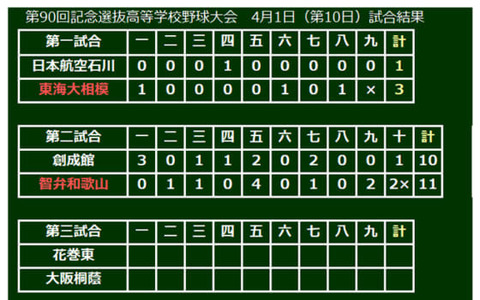 第90回記念選抜高等学校野球大会　4月1日（第10日）試合結果

| 第一試合 | 一 | 二 | 三 | 四 | 五 | 六 | 七 | 八 | 九 | 計 |
|---|---|---|---|---|---|---|---|---|---|---|
| 日本航空石川 | 0 | 0 | 0 | 1 | 0 | 0 | 0 | 0 | 0 | 1 |
| 東海大相模 | 1 | 0 | 0 | 0 | 0 | 1 | 0 | 1 | × | 3 |

| 第二試合 | 一 | 二 | 三 | 四 | 五 | 六 | 七 | 八 | 九 | 十 | 計 |
|---|---|---|---|---|---|---|---|---|---|---|---|
| 創成館 | 3 | 0 | 1 | 1 | 2 | 0 | 2 | 0 | 0 | 1 | 10 |
| 智弁和歌山 | 0 | 1 | 1 | 0 | 4 | 0 | 1 | 0 | 2 | 2× | 11 |

| 第三試合 | 一 | 二 | 三 | 四 | 五 | 六 | 七 | 八 | 九 | 計 |
|---|---|---|---|---|---|---|---|---|---|---|
| 花巻東 | | | | | | | | | | |
| 大阪桐蔭 | | | | | | | | | | |